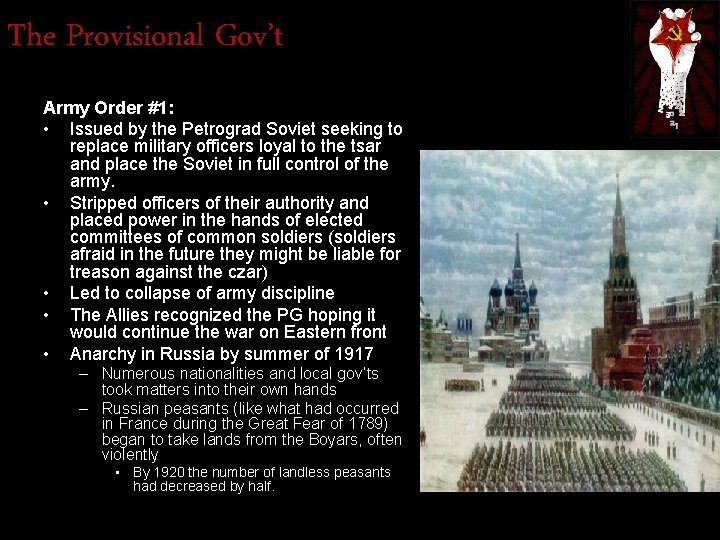 The Provisional Gov't

Army Order #1:

• Issued by the Petrograd Soviet seeking to replace military officers loyal to the tsar and place the Soviet in full control of the army.
• Stripped officers of their authority and placed power in the hands of elected committees of common soldiers (soldiers afraid in the future they might be liable for treason against the czar)
• Led to collapse of army discipline
• The Allies recognized the PG hoping it would continue the war on Eastern front
• Anarchy in Russia by summer of 1917
- Numerous nationalities and local gov'ts took matters into their own hands
- Russian peasants (like what had occurred in France during the Great Fear of 1789) began to take lands from the Boyars, often violently
• By 1920 the number of landless peasants had decreased by half.